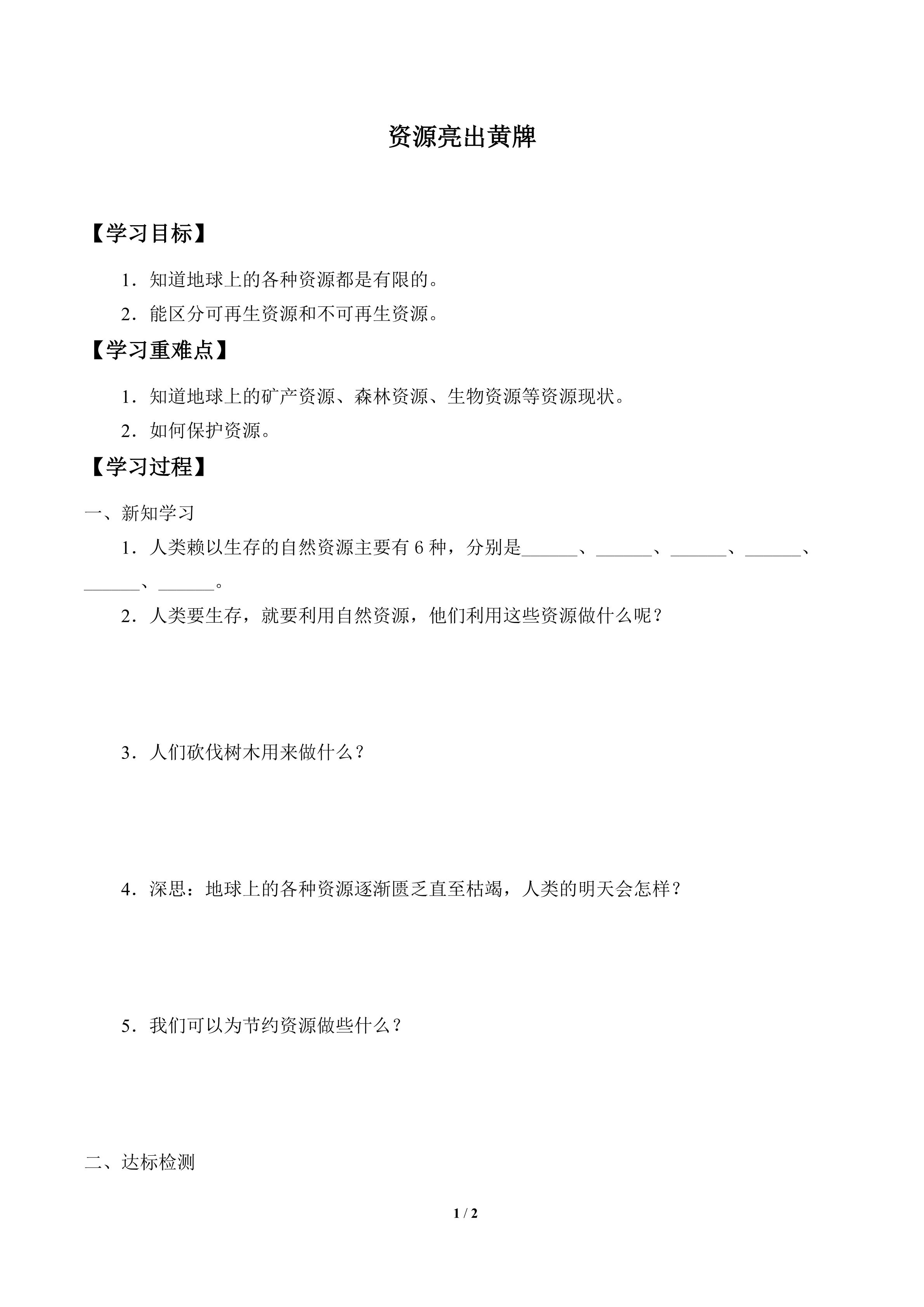 资源亮出黄牌

【学习目标】

1．知道地球上的各种资源都是有限的。

2．能区分可再生资源和不可再生资源。

【学习重难点】

1．知道地球上的矿产资源、森林资源、生物资源等资源现状。

2．如何保护资源。

【学习过程】

一、新知学习

1．人类赖以生存的自然资源主要有 6 种，分别是______、______、______、______、______、______。

2．人类要生存，就要利用自然资源，他们利用这些资源做什么呢？

3．人们砍伐树木用来做什么？

4．深思：地球上的各种资源逐渐匮乏直至枯竭，人类的明天会怎样？

5．我们可以为节约资源做些什么？

二、达标检测

1 / 2